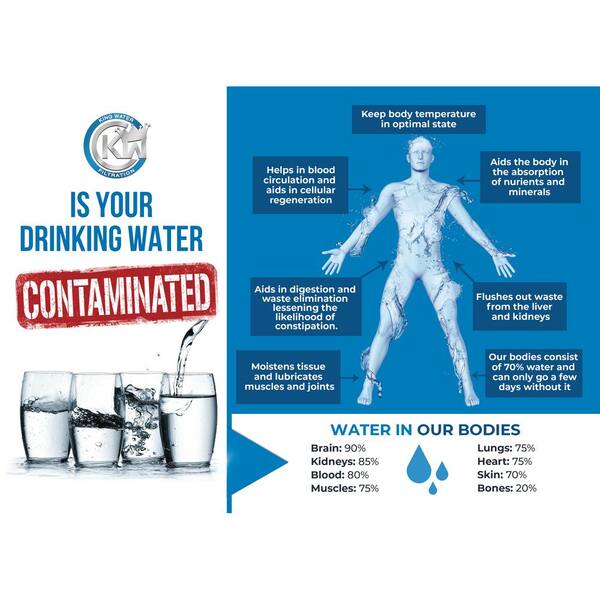 KING WATER
KW
FILTRATION

IS YOUR DRINKING WATER

CONTAMINATED

Keep body temperature in optimal state

Helps in blood circulation and aids in cellular regeneration

Aids the body in the absorption of nurients and minerals

Aids in digestion and waste elimination lessening the likelihood of constipation.

Flushes out waste from the liver and kidneys

Moistens tissue and lubricates muscles and joints

Our bodies consist of 70% water and can only go a few days without it

WATER IN OUR BODIES

Brain: 90%
Kidneys: 85%
Blood: 80%
Muscles: 75%

Lungs: 75%
Heart: 75%
Skin: 70%
Bones: 20%